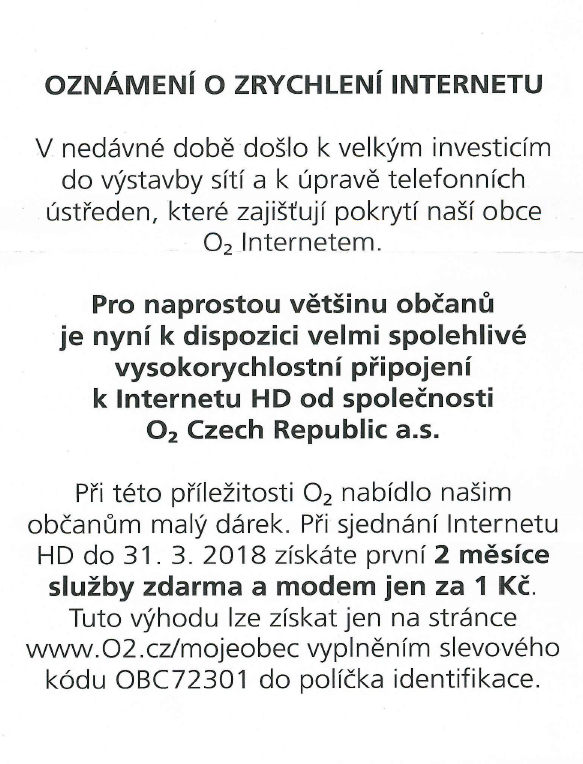 OZNÁMENÍ O ZRYCHLENÍ INTERNETU

V nedávné době došlo k velkým investicím do výstavby sítí a k úpravě telefonních ústředen, které zajišťují pokrytí naší obce $O_2$ Internetem.

Pro naprostou většinu občanů je nyní k dispozici velmi spolehlivé vysokorychlostní připojení k Internetu HD od společnosti $O_2$ Czech Republic a.s.

Při této příležitosti $O_2$ nabídlo našim občanům malý dárek. Při sjednání Internetu HD do 31. 3. 2018 získáte první 2 měsíce služby zdarma a modem jen za 1 Kč. Tuto výhodu lze získat jen na stránce www.O2.cz/mojeobec vyplněním slevového kódu OBC72301 do políčka identifikace.